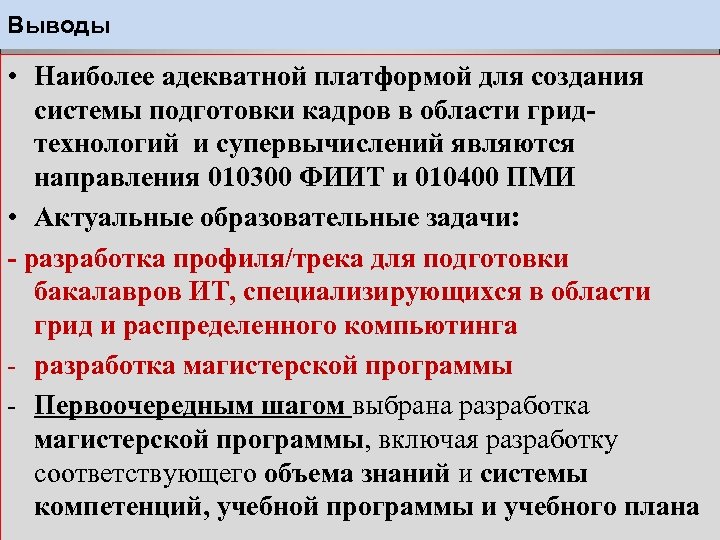 Выводы

• Наиболее адекватной платформой для создания системы подготовки кадров в области грид-технологий и супервычислений являются направления 010300 ФИИТ и 010400 ПМИ

• Актуальные образовательные задачи:

- разработка профиля/трека для подготовки бакалавров ИТ, специализирующихся в области грид и распределенного компьютинга

- разработка магистерской программы

- Первоочередным шагом выбрана разработка магистерской программы, включая разработку соответствующего объема знаний и системы компетенций, учебной программы и учебного плана